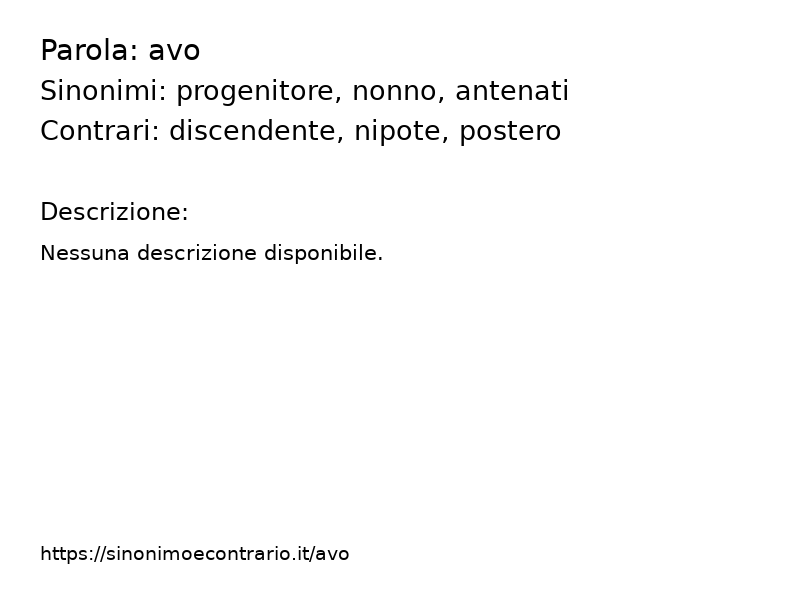 Parola: avo
Sinonimi: progenitore, nonno, antenati
Contrari: discendente, nipote, postero

Descrizione:
Nessuna descrizione disponibile.

https://sinonimoecontrario.it/avo